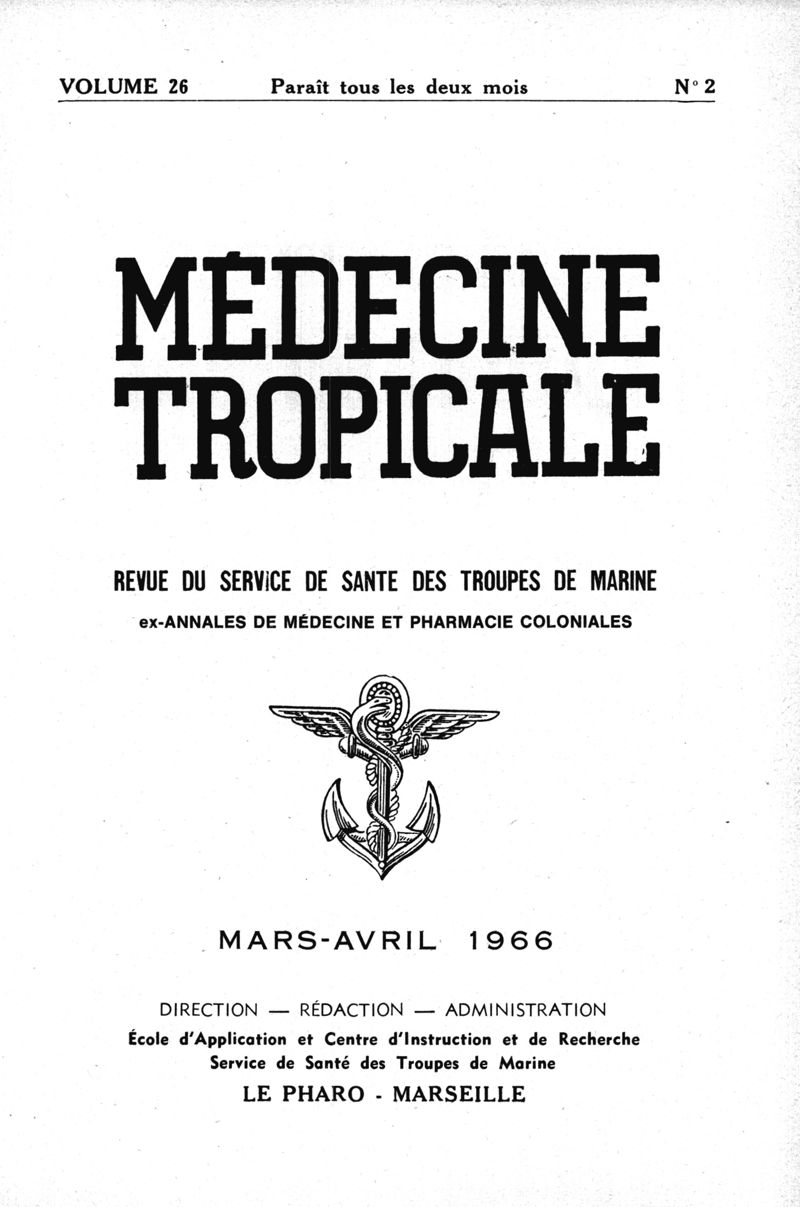 VOLUME 26 Paraît tous les deux mois N° 2

MÉDECINE TROPICALE

REVUE DU SERVICE DE SANTE DES TROUPES DE MARINE
ex-ANNALES DE MÉDECINE ET PHARMACIE COLONIALES

MARS-AVRIL 1966

DIRECTION — RÉDACTION — ADMINISTRATION
École d'Application et Centre d'Instruction et de Recherche
Service de Santé des Troupes de Marine
LE PHARO - MARSEILLE